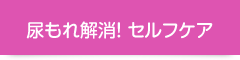 尿もれ解消! セルフケア